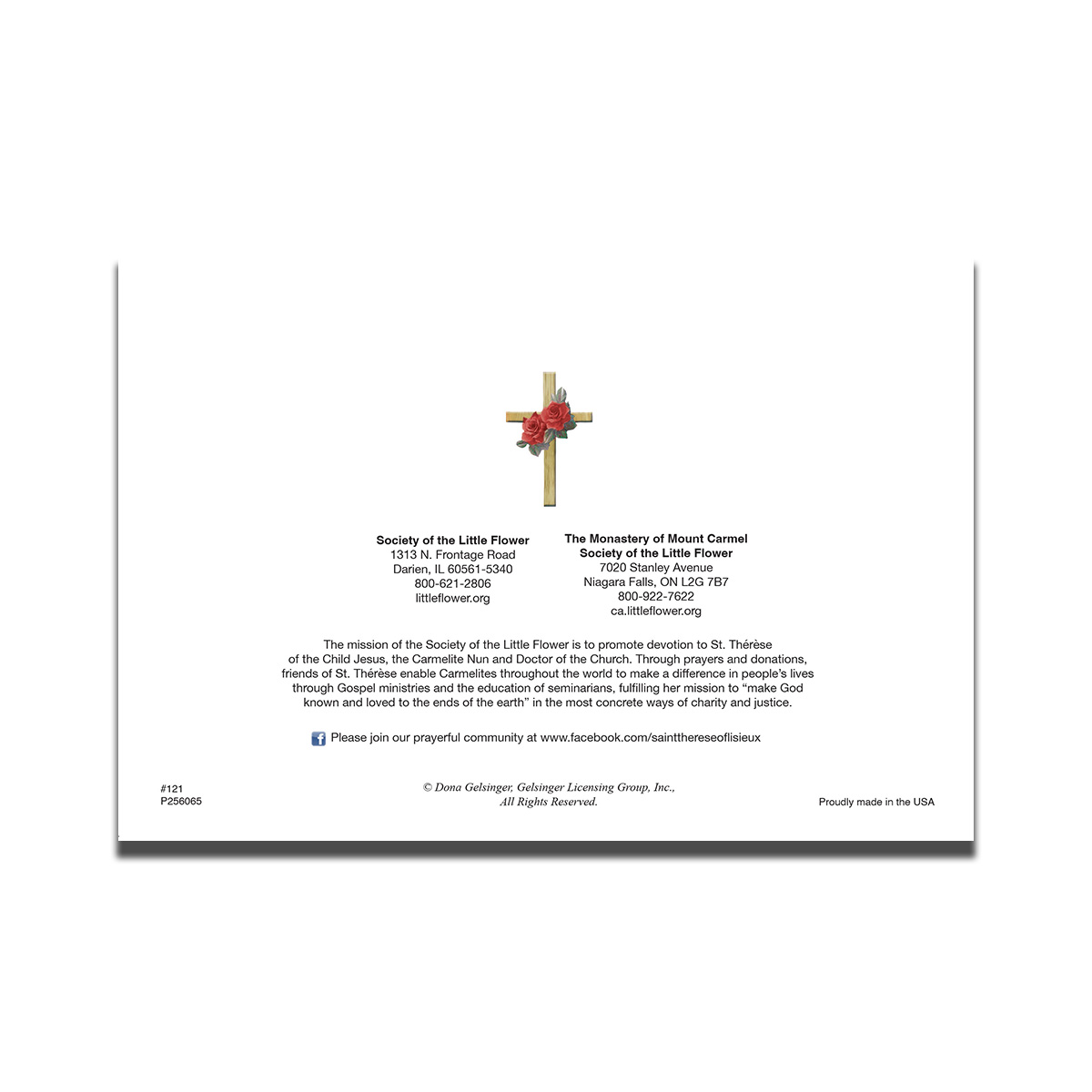 Society of the Little Flower
1313 N. Frontage Road
Darien, IL 60561-5340
800-621-2806
littleflower.org

The Monastery of Mount Carmel
Society of the Little Flower
7020 Stanley Avenue
Niagara Falls, ON L2G 7B7
800-922-7622
ca.littleflower.org

The mission of the Society of the Little Flower is to promote devotion to St. Thérèse of the Child Jesus, the Carmelite Nun and Doctor of the Church. Through prayers and donations, friends of St. Thérèse enable Carmelites throughout the world to make a difference in people's lives through Gospel ministries and the education of seminarians, fulfilling her mission to "make God known and loved to the ends of the earth" in the most concrete ways of charity and justice.

Please join our prayerful community at www.facebook.com/saintthereseoflisieux

#121
P256065

© Dona Gelsinger, Gelsinger Licensing Group, Inc.,
All Rights Reserved.

Proudly made in the USA